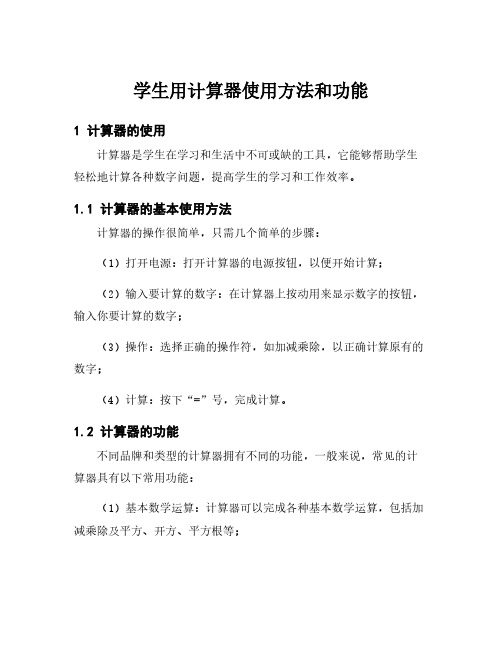 学生用计算器使用方法和功能

1 计算器的使用

计算器是学生在学习和生活中不可或缺的工具，它能够帮助学生轻松地计算各种数字问题，提高学生的学习和工作效率。

1.1 计算器的基本使用方法

计算器的操作很简单，只需几个简单的步骤：

（1）打开电源：打开计算器的电源按钮，以便开始计算；

（2）输入要计算的数字：在计算器上按动用来显示数字的按钮，输入你要计算的数字；

（3）操作：选择正确的操作符，如加减乘除，以正确计算原有的数字；

（4）计算：按下“=”号，完成计算。

1.2 计算器的功能

不同品牌和类型的计算器拥有不同的功能，一般来说，常见的计算器具有以下常用功能：

（1）基本数学运算：计算器可以完成各种基本数学运算，包括加减乘除及平方、开方、平方根等；